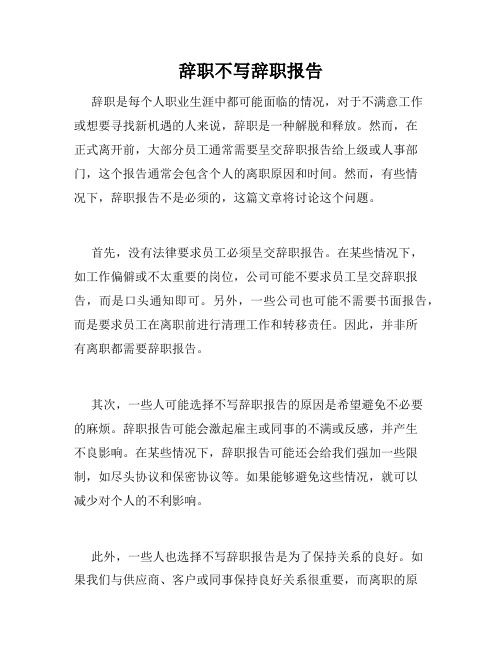 辞职不写辞职报告

辞职是每个人职业生涯中都可能面临的情况，对于不满意工作或想要寻找新机遇的人来说，辞职是一种解脱和释放。然而，在正式离开前，大部分员工通常需要呈交辞职报告给上级或人事部门，这个报告通常会包含个人的离职原因和时间。然而，有些情况下，辞职报告不是必须的，这篇文章将讨论这个问题。

首先，没有法律要求员工必须呈交辞职报告。在某些情况下，如工作偏僻或不太重要的岗位，公司可能不要求员工呈交辞职报告，而是口头通知即可。另外，一些公司也可能不需要书面报告，而是要求员工在离职前进行清理工作和转移责任。因此，并非所有离职都需要辞职报告。

其次，一些人可能选择不写辞职报告的原因是希望避免不必要的麻烦。辞职报告可能会激起雇主或同事的不满或反感，并产生不良影响。在某些情况下，辞职报告可能还会给我们强加一些限制，如尽头协议和保密协议等。如果能够避免这些情况，就可以减少对个人的不利影响。

此外，一些人也选择不写辞职报告是为了保持关系的良好。如果我们与供应商、客户或同事保持良好关系很重要，而离职的原